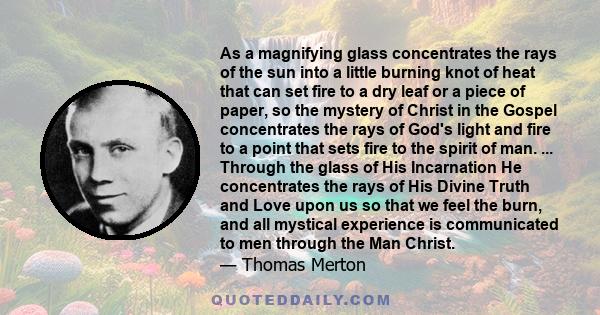 As a magnifying glass concentrates the rays of the sun into a little burning knot of heat that can set fire to a dry leaf or a piece of paper, so the mystery of Christ in the Gospel concentrates the rays of God's light and fire to a point that sets fire to the spirit of man. ... Through the glass of His Incarnation He concentrates the rays of His Divine Truth and Love upon us so that we feel the burn, and all mystical experience is communicated to men through the Man Christ.
— Thomas Merton

QUOTEDDAILY.COM